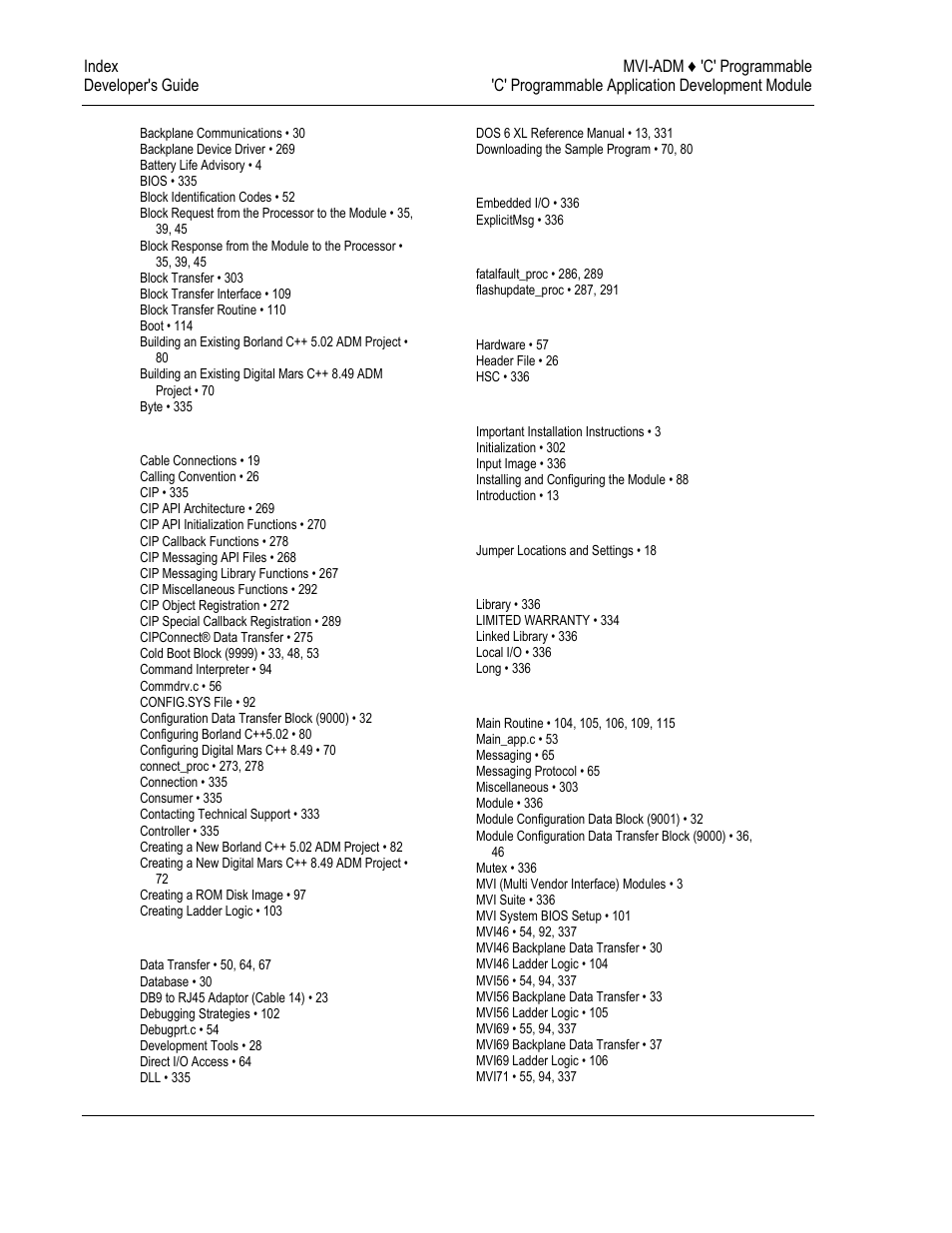 Index
Developer's Guide

MVI-ADM ♦ 'C' Programmable
'C' Programmable Application Development Module

Backplane Communications • 30
Backplane Device Driver • 269
Battery Life Advisory • 4
BIOS • 335
Block Identification Codes • 52
Block Request from the Processor to the Module • 35, 39, 45
Block Response from the Module to the Processor • 35, 39, 45
Block Transfer • 303
Block Transfer Interface • 109
Block Transfer Routine • 110
Boot • 114
Building an Existing Borland C++ 5.02 ADM Project • 80
Building an Existing Digital Mars C++ 8.49 ADM Project • 70
Byte • 335

Cable Connections • 19
Calling Convention • 26
CIP • 335
CIP API Architecture • 269
CIP API Initialization Functions • 270
CIP Callback Functions • 278
CIP Messaging API Files • 268
CIP Messaging Library Functions • 267
CIP Miscellaneous Functions • 292
CIP Object Registration • 272
CIP Special Callback Registration • 289
CIPConnect® Data Transfer • 275
Cold Boot Block (9999) • 33, 48, 53
Command Interpreter • 94
Commdrv.c • 56
CONFIG.SYS File • 92
Configuration Data Transfer Block (9000) • 32
Configuring Borland C++5.02 • 80
Configuring Digital Mars C++ 8.49 • 70
connect_proc • 273, 278
Connection • 335
Consumer • 335
Contacting Technical Support • 333
Controller • 335
Creating a New Borland C++ 5.02 ADM Project • 82
Creating a New Digital Mars C++ 8.49 ADM Project • 72
Creating a ROM Disk Image • 97
Creating Ladder Logic • 103

Data Transfer • 50, 64, 67
Database • 30
DB9 to RJ45 Adaptor (Cable 14) • 23
Debugging Strategies • 102
Debugprt.c • 54
Development Tools • 28
Direct I/O Access • 64
DLL • 335

DOS 6 XL Reference Manual • 13, 331
Downloading the Sample Program • 70, 80

Embedded I/O • 336
ExplicitMsg • 336

fatalfault_proc • 286, 289
flashupdate_proc • 287, 291

Hardware • 57
Header File • 26
HSC • 336

Important Installation Instructions • 3
Initialization • 302
Input Image • 336
Installing and Configuring the Module • 88
Introduction • 13

Jumper Locations and Settings • 18

Library • 336
LIMITED WARRANTY • 334
Linked Library • 336
Local I/O • 336
Long • 336

Main Routine • 104, 105, 106, 109, 115
Main_app.c • 53
Messaging • 65
Messaging Protocol • 65
Miscellaneous • 303
Module • 336
Module Configuration Data Block (9001) • 32
Module Configuration Data Transfer Block (9000) • 36, 46
Mutex • 336
MVI (Multi Vendor Interface) Modules • 3
MVI Suite • 336
MVI System BIOS Setup • 101
MVI46 • 54, 92, 337
MVI46 Backplane Data Transfer • 30
MVI46 Ladder Logic • 104
MVI56 • 54, 94, 337
MVI56 Backplane Data Transfer • 33
MVI56 Ladder Logic • 105
MVI69 • 55, 94, 337
MVI69 Backplane Data Transfer • 37
MVI69 Ladder Logic • 106
MVI71 • 55, 94, 337